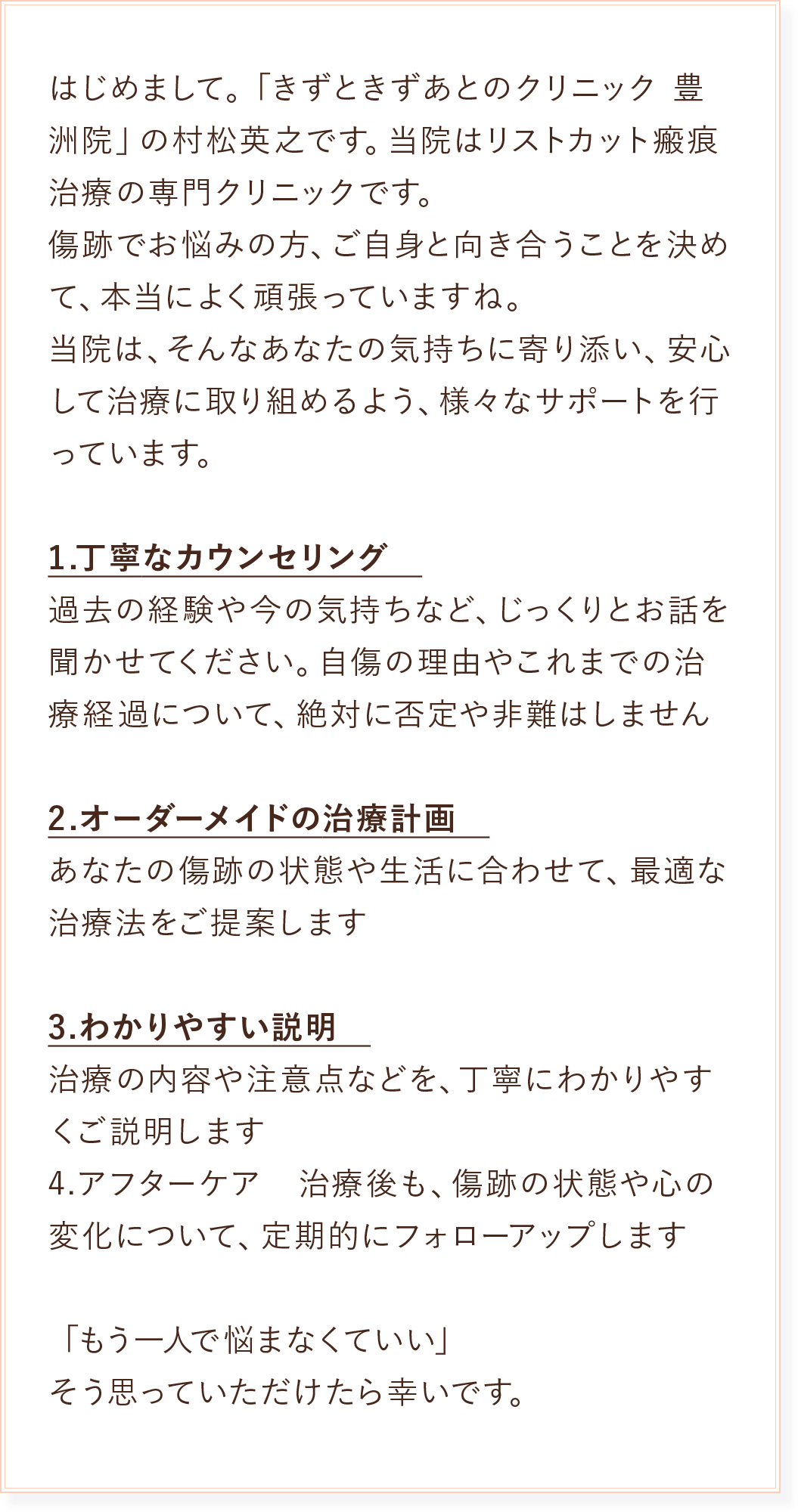 はじめまして。「きずときずあとのクリニック 豊洲院」の村松英之です。当院はリストカット瘢痕治療の専門クリニックです。
傷跡でお悩みの方、ご自身と向き合うことを決めて、本当によく頑張っていますね。
当院は、そんなあなたの気持ちに寄り添い、安心して治療に取り組めるよう、様々なサポートを行っています。

1.丁寧なカウンセリング
過去の経験や今の気持ちなど、じっくりとお話を聞かせてください。自傷の理由やこれまでの治療経過について、絶対に否定や非難はしません

2.オーダーメイドの治療計画
あなたの傷跡の状態や生活に合わせて、最適な治療法をご提案します

3.わかりやすい説明
治療の内容や注意点などを、丁寧にわかりやすくご説明します
4.アフターケア　治療後も、傷跡の状態や心の変化について、定期的にフォローアップします

「もう一人で悩まなくていい」
そう思っていただけたら幸いです。